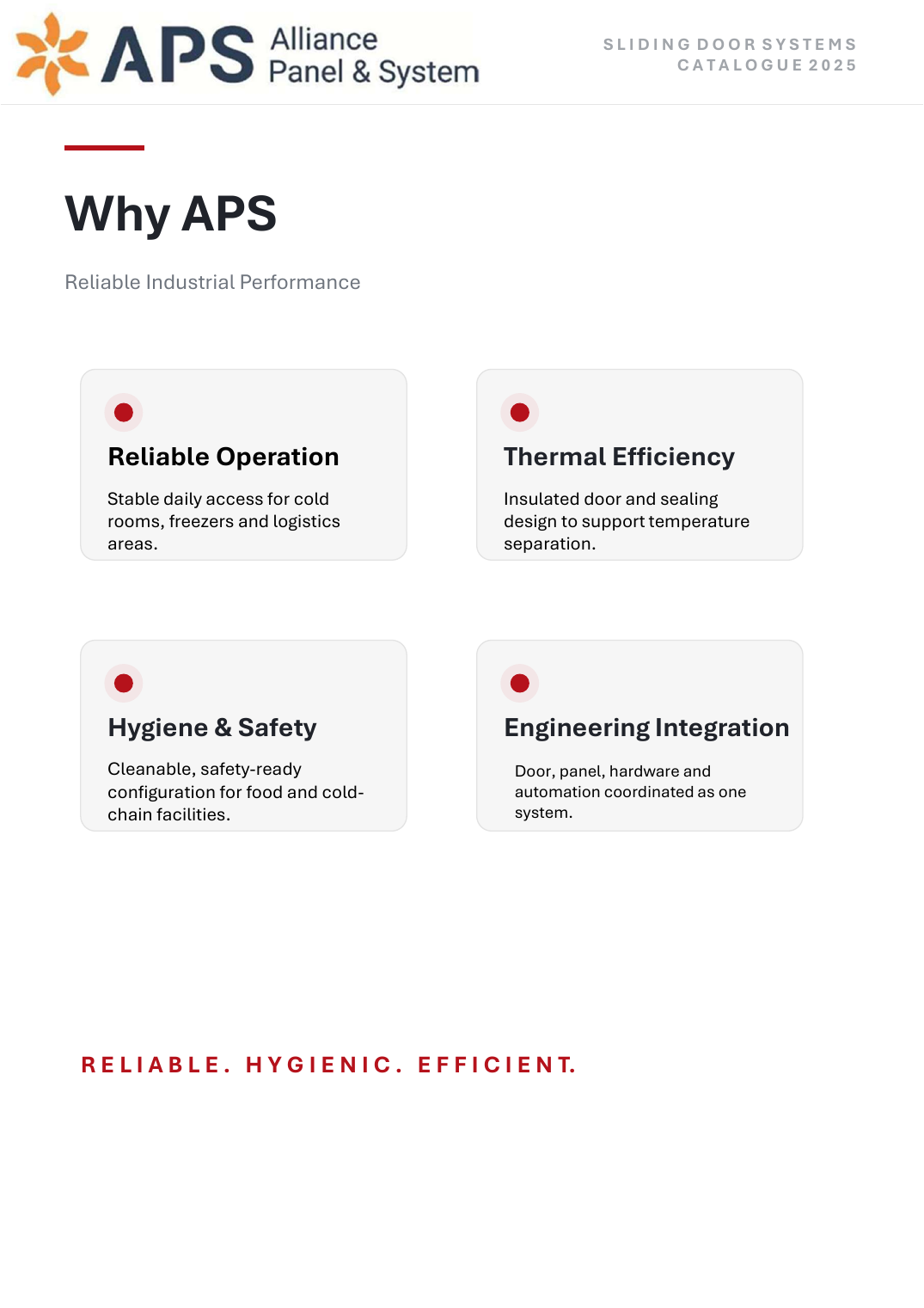 APS Alliance Panel & System

SLIDING DOOR SYSTEMS
CATALOGUE 2025

Why APS

Reliable Industrial Performance

Reliable Operation

Stable daily access for cold rooms, freezers and logistics areas.

Thermal Efficiency

Insulated door and sealing design to support temperature separation.

Hygiene & Safety

Cleanable, safety-ready configuration for food and cold-chain facilities.

Engineering Integration

Door, panel, hardware and automation coordinated as one system.

RELIABLE. HYGIENIC. EFFICIENT.